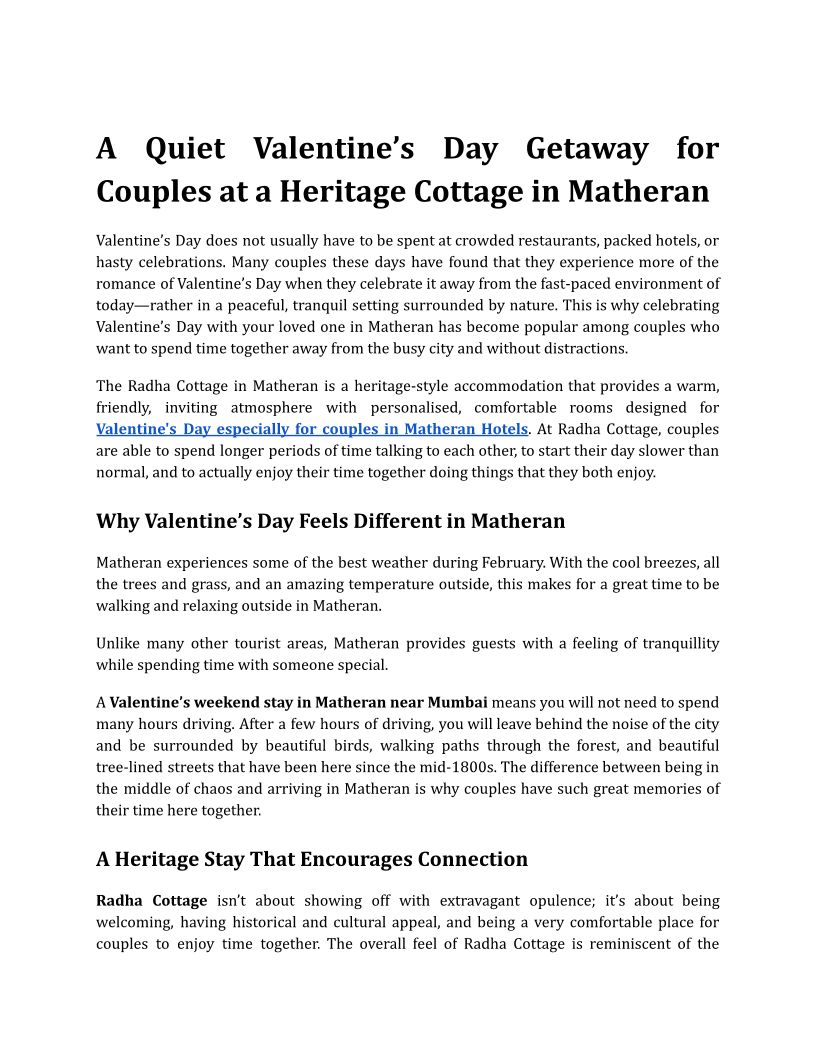 A Quiet Valentine's Day Getaway for Couples at a Heritage Cottage in Matheran

Valentine's Day does not usually have to be spent at crowded restaurants, packed hotels, or hasty celebrations. Many couples these days have found that they experience more of the romance of Valentine's Day when they celebrate it away from the fast-paced environment of today—rather in a peaceful, tranquil setting surrounded by nature. This is why celebrating Valentine's Day with your loved one in Matheran has become popular among couples who want to spend time together away from the busy city and without distractions.

The Radha Cottage in Matheran is a heritage-style accommodation that provides a warm, friendly, inviting atmosphere with personalised, comfortable rooms designed for Valentine's Day especially for couples in Matheran Hotels. At Radha Cottage, couples are able to spend longer periods of time talking to each other, to start their day slower than normal, and to actually enjoy their time together doing things that they both enjoy.

Why Valentine's Day Feels Different in Matheran

Matheran experiences some of the best weather during February. With the cool breezes, all the trees and grass, and an amazing temperature outside, this makes for a great time to be walking and relaxing outside in Matheran.

Unlike many other tourist areas, Matheran provides guests with a feeling of tranquillity while spending time with someone special.

A Valentine's weekend stay in Matheran near Mumbai means you will not need to spend many hours driving. After a few hours of driving, you will leave behind the noise of the city and be surrounded by beautiful birds, walking paths through the forest, and beautiful tree-lined streets that have been here since the mid-1800s. The difference between being in the middle of chaos and arriving in Matheran is why couples have such great memories of their time here together.

A Heritage Stay That Encourages Connection

Radha Cottage isn't about showing off with extravagant opulence; it's about being welcoming, having historical and cultural appeal, and being a very comfortable place for couples to enjoy time together. The overall feel of Radha Cottage is reminiscent of the